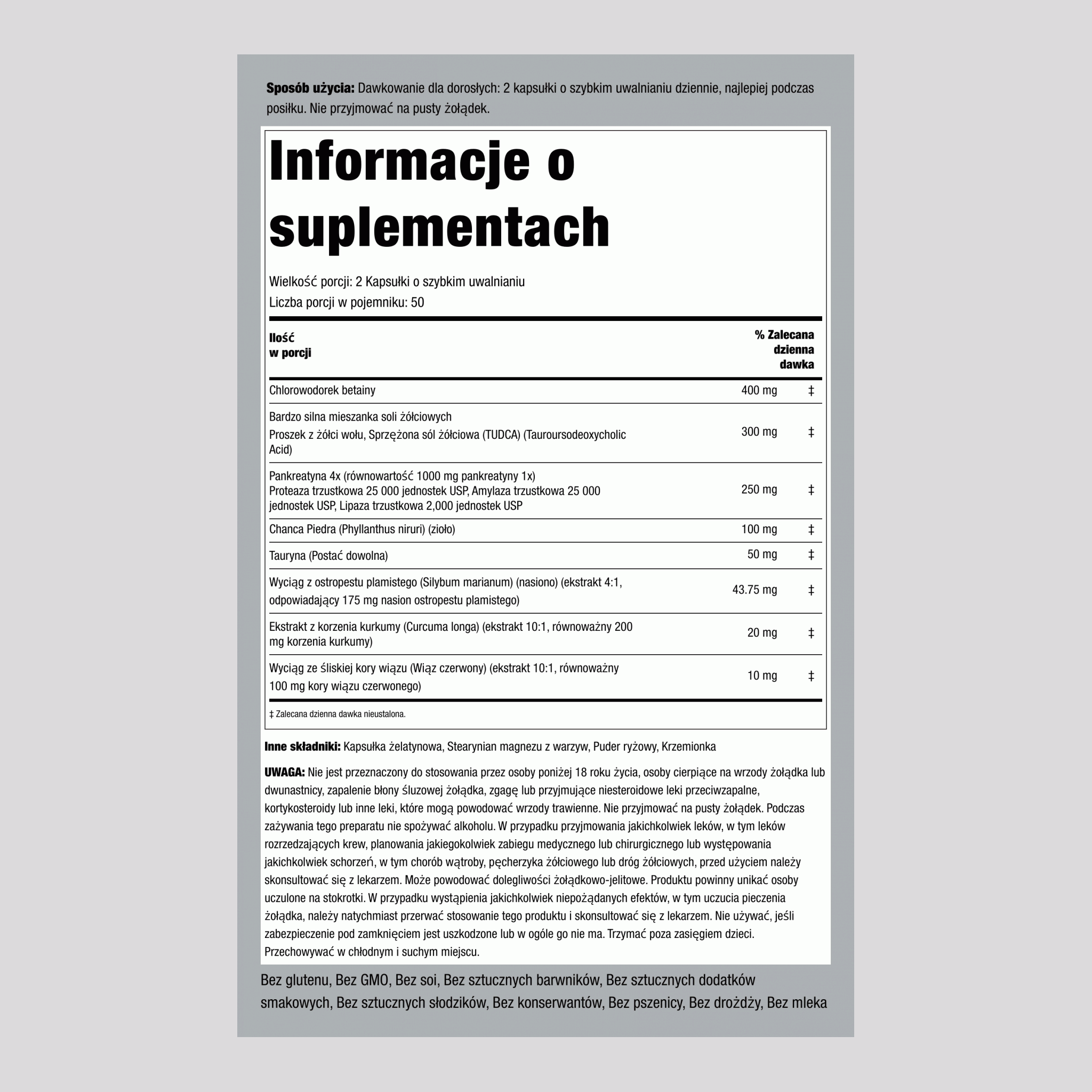 Sposób użycia: Dawkowanie dla dorosłych: 2 kapsułki o szybkim uwalnianiu dziennie, najlepiej podczas posiłku. Nie przyjmować na pusty żołądek.

Informacje o suplementach

Wielkość porcji: 2 Kapsułki o szybkim uwalnianiu
Liczba porcji w pojemniku: 50

| Ilość w porcji | | % Zalecana dzienna dawka |
|---|---|---|
| Chlorowodorek betainy | 400 mg | ‡ |
| Bardzo silna mieszanka soli żółciowych Proszek z żółci wołu, Sprzężona sól żółciowa (TUDCA) (Tauroursodeoxycholic Acid) | 300 mg | ‡ |
| Pankreatyna 4x (równowartość 1000 mg pankreatyny 1x) Proteaza trzustkowa 25 000 jednostek USP, Amylaza trzustkowa 25 000 jednostek USP, Lipaza trzustkowa 2,000 jednostek USP | 250 mg | ‡ |
| Chanca Piedra (Phyllanthus niruri) (zioło) | 100 mg | ‡ |
| Tauryna (Postać dowolna) | 50 mg | ‡ |
| Wyciąg z ostropestu plamistego (Silybum marianum) (nasiono) (ekstrakt 4:1, odpowiadający 175 mg nasion ostropestu plamistego) | 43.75 mg | ‡ |
| Ekstrakt z korzenia kurkumy (Curcuma longa) (ekstrakt 10:1, równoważny 200 mg korzenia kurkumy) | 20 mg | ‡ |
| Wyciąg ze śliskiej kory wiązu (Wiąz czerwony) (ekstrakt 10:1, równoważny 100 mg kory wiązu czerwonego) | 10 mg | ‡ |

‡ Zalecana dzienna dawka nieustalona.

Inne składniki: Kapsułka żelatynowa, Stearynian magnezu z warzyw, Puder ryżowy, Krzemionka

UWAGA: Nie jest przeznaczony do stosowania przez osoby poniżej 18 roku życia, osoby cierpiące na wrzody żołądka lub dwunastnicy, zapalenie błony śluzowej żołądka, zgagę lub przyjmujące niesteroidowe leki przeciwzapalne, kortykosteroidy lub inne leki, które mogą powodować wrzody trawienne. Nie przyjmować na pusty żołądek. Podczas zażywania tego preparatu nie spożywać alkoholu. W przypadku przyjmowania jakichkolwiek leków, w tym leków rozrzedzających krew, planowania jakiegokolwiek zabiegu medycznego lub chirurgicznego lub występowania jakichkolwiek schorzeń, w tym chorób wątroby, pęcherzyka żółciowego lub dróg żółciowych, przed użyciem należy skonsultować się z lekarzem. Może powodować dolegliwości żołądkowo-jelitowe. Produktu powinny unikać osoby uczulone na stokrotki. W przypadku wystąpienia jakichkolwiek niepożądanych efektów, w tym uczucia pieczenia żołądka, należy natychmiast przerwać stosowanie tego produktu i skonsultować się z lekarzem. Nie używać, jeśli zabezpieczenie pod zamknięciem jest uszkodzone lub w ogóle go nie ma. Trzymać poza zasięgiem dzieci. Przechowywać w chłodnym i suchym miejscu.

Bez glutenu, Bez GMO, Bez soi, Bez sztucznych barwników, Bez sztucznych dodatków smakowych, Bez sztucznych słodzików, Bez konserwantów, Bez pszenicy, Bez drożdży, Bez mleka